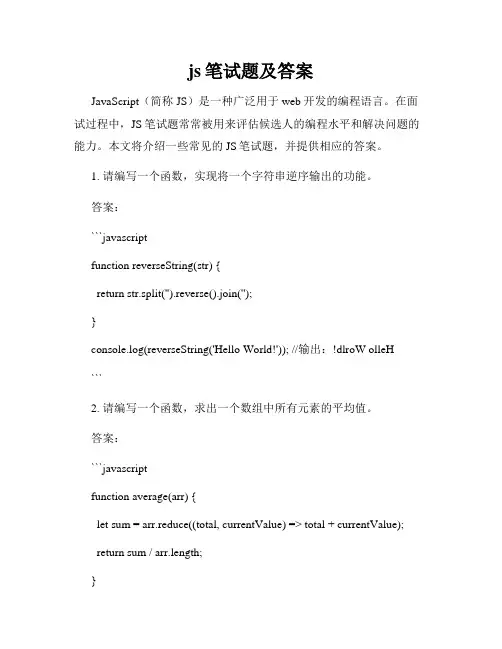 js 笔试题及答案

JavaScript（简称 JS）是一种广泛用于 web 开发的编程语言。在面试过程中，JS 笔试题常常被用来评估候选人的编程水平和解决问题的能力。本文将介绍一些常见的 JS 笔试题，并提供相应的答案。

1. 请编写一个函数，实现将一个字符串逆序输出的功能。

答案：

```javascript

function reverseString(str) {

return str.split('').reverse().join('');

}

console.log(reverseString('Hello World!')); //输出：!dlroW olleH

```

2. 请编写一个函数，求出一个数组中所有元素的平均值。

答案：

```javascript

function average(arr) {

let sum = arr.reduce((total, currentValue) => total + currentValue);

return sum / arr.length;

}